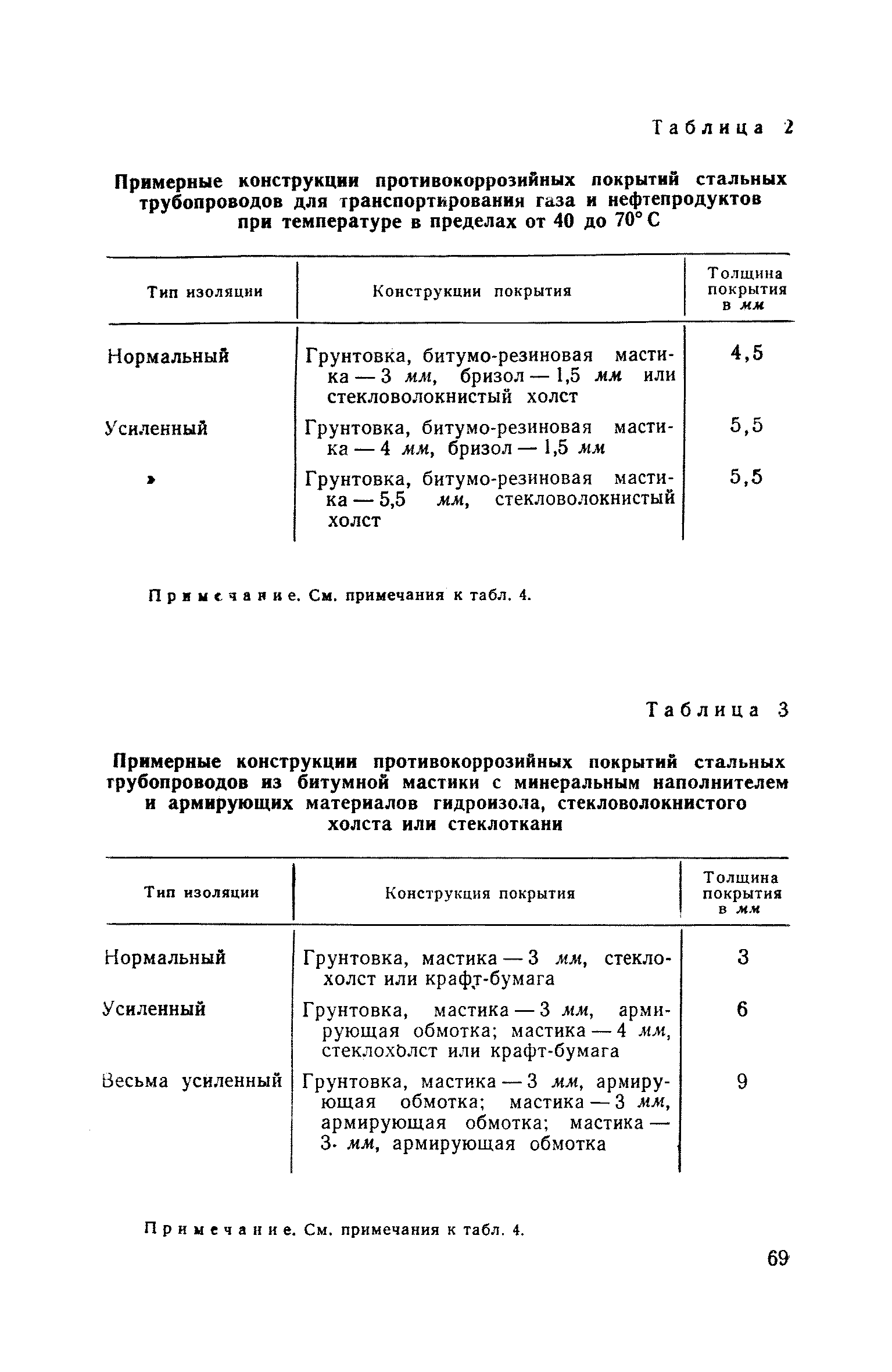 Таблица 2

Примерные конструкции противокоррозийных покрытий стальных трубопроводов для транспортирования газа и нефтепродуктов при температуре в пределах от 40 до 70° С

| Тип изоляции | Конструкции покрытия | Толщина покрытия в мм |
|---|---|---|
| Нормальный | Грунтовка, битумо-резиновая мастика — 3 мм, бризол — 1,5 мм или стекловолокнистый холст | 4,5 |
| Усиленный | Грунтовка, битумо-резиновая мастика — 4 мм, бризол — 1,5 мм | 5,5 |
| » | Грунтовка, битумо-резиновая мастика — 5,5 мм, стекловолокнистый холст | 5,5 |

Примечание. См. примечания к табл. 4.

Таблица 3

Примерные конструкции противокоррозийных покрытий стальных трубопроводов из битумной мастики с минеральным наполнителем и армирующих материалов гидроизола, стекловолокнистого холста или стеклоткани

| Тип изоляции | Конструкция покрытия | Толщина покрытия в мм |
|---|---|---|
| Нормальный | Грунтовка, мастика — 3 мм, стеклохолст или крафт-бумага | 3 |
| Усиленный | Грунтовка, мастика — 3 мм, армирующая обмотка; мастика — 4 мм, стеклохолст или крафт-бумага | 6 |
| Весьма усиленный | Грунтовка, мастика — 3 мм, армирующая обмотка; мастика — 3 мм, армирующая обмотка; мастика — 3 мм, армирующая обмотка | 9 |

Примечание. См. примечания к табл. 4.

69